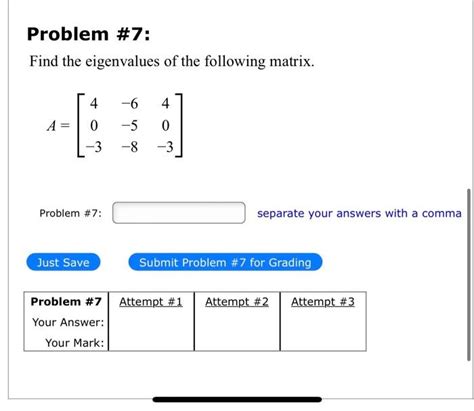 Problem #7:

Find the eigenvalues of the following matrix.

$A = \begin{bmatrix} 4 & -6 & 4 \\ 0 & -5 & 0 \\ -3 & -8 & -3 \end{bmatrix}$

Problem #7: separate your answers with a comma

Just Save Submit Problem #7 for Grading

| Problem #7 | Attempt #1 | Attempt #2 | Attempt #3 |
|---|---|---|---|
| Your Answer: | | | |
| Your Mark: | | | |